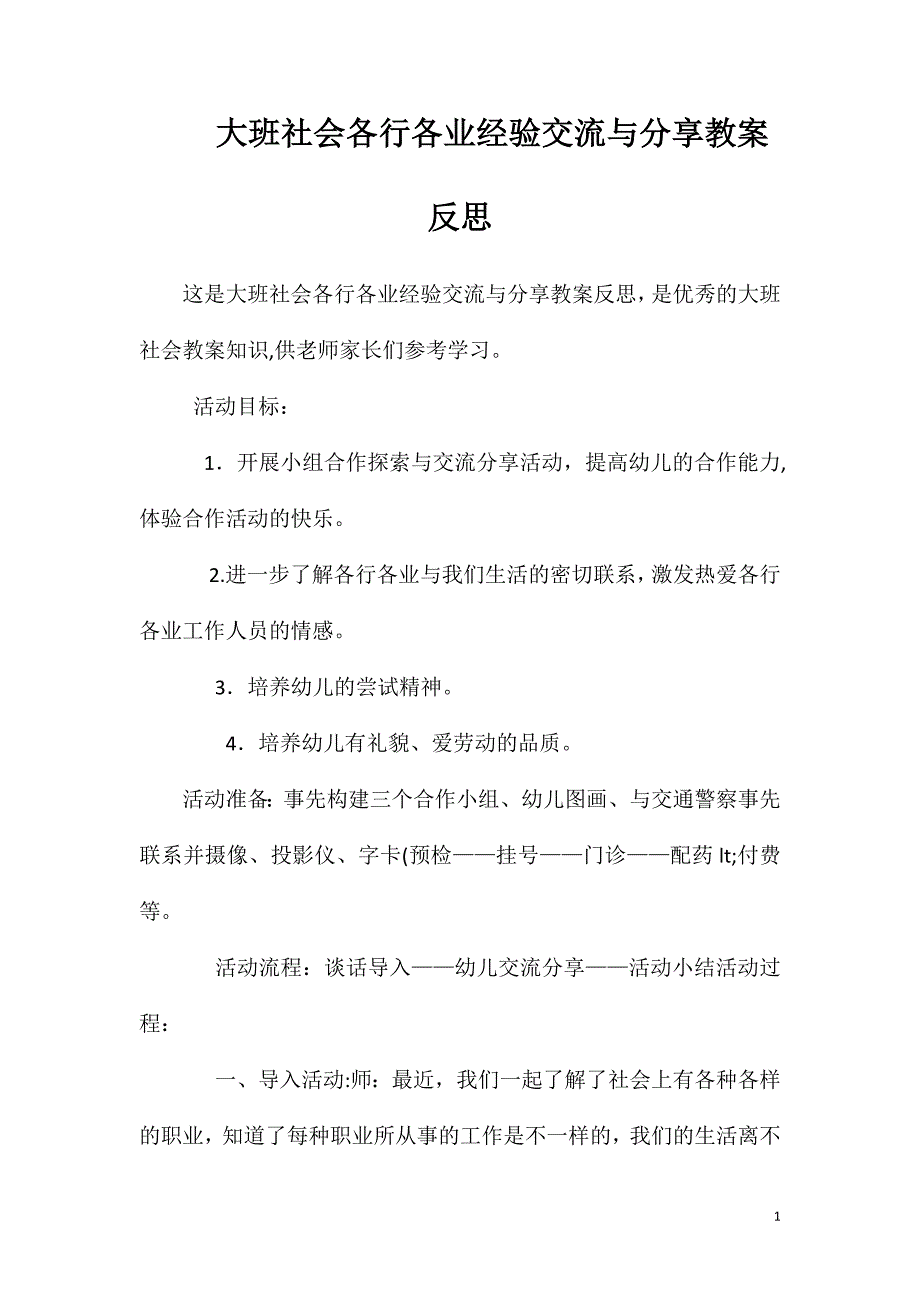 大班社会各行各业经验交流与分享教案反思

这是大班社会各行各业经验交流与分享教案反思，是优秀的大班社会教案知识,供老师家长们参考学习。

活动目标：

1．开展小组合作探索与交流分享活动，提高幼儿的合作能力,体验合作活动的快乐。

2.进一步了解各行各业与我们生活的密切联系，激发热爱各行各业工作人员的情感。

3．培养幼儿的尝试精神。

4．培养幼儿有礼貌、爱劳动的品质。

活动准备: 事先构建三个合作小组、幼儿图画、与交通警察事先联系并摄像、投影仪、字卡(预检——挂号——门诊——配药 lt;付费等。

活动流程：谈话导入——幼儿交流分享——活动小结活动过程：

一、导入活动:师：最近，我们一起了解了社会上有各种各样的职业，知道了每种职业所从事的工作是不一样的，我们的生活离不

1